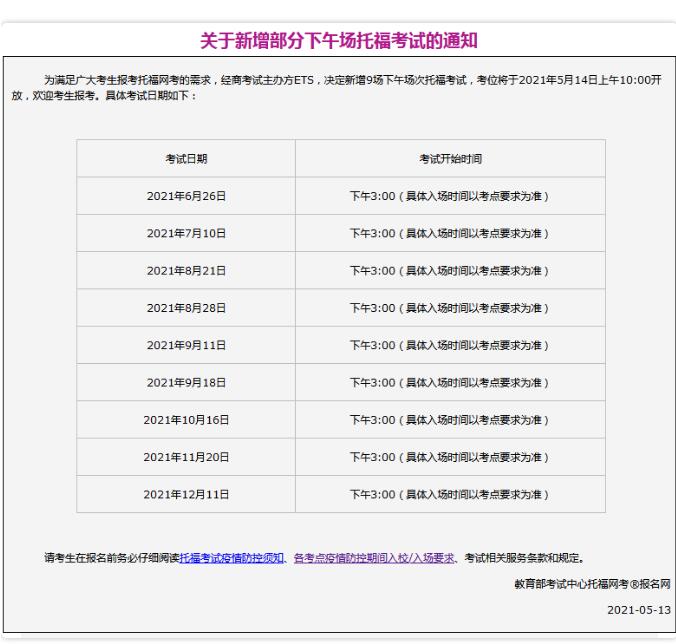 关于新增部分下午场托福考试的通知

为满足广大考生报考托福网考的需求，经商考试主办方ETS，决定新增9场下午场次托福考试，考位将于2021年5月14日上午10:00开放，欢迎考生报考。具体考试日期如下：

| 考试日期 | 考试开始时间 |
|---|---|
| 2021年6月26日 | 下午3:00（具体入场时间以考点要求为准） |
| 2021年7月10日 | 下午3:00（具体入场时间以考点要求为准） |
| 2021年8月21日 | 下午3:00（具体入场时间以考点要求为准） |
| 2021年8月28日 | 下午3:00（具体入场时间以考点要求为准） |
| 2021年9月11日 | 下午3:00（具体入场时间以考点要求为准） |
| 2021年9月18日 | 下午3:00（具体入场时间以考点要求为准） |
| 2021年10月16日 | 下午3:00（具体入场时间以考点要求为准） |
| 2021年11月20日 | 下午3:00（具体入场时间以考点要求为准） |
| 2021年12月11日 | 下午3:00（具体入场时间以考点要求为准） |

请考生在报名前务必仔细阅读托福考试疫情防控须知、各考点疫情防控期间入校/入场要求、考试相关服务条款和规定。

教育部考试中心托福网考®报名网

2021-05-13